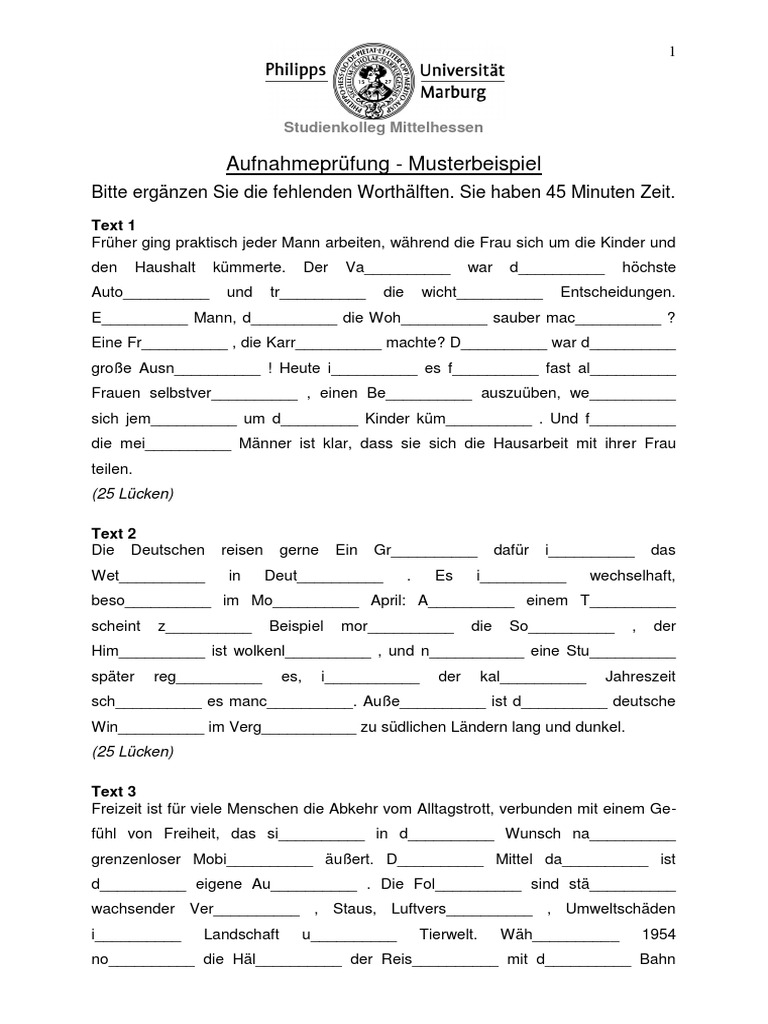 1

Philipps Universität Marburg

Studienkolleg Mittelhessen

Aufnahmeprüfung - Musterbeispiel

Bitte ergänzen Sie die fehlenden Worthälften. Sie haben 45 Minuten Zeit.

Text 1
Früher ging praktisch jeder Mann arbeiten, während die Frau sich um die Kinder und den Haushalt kümmerte. Der Va__________ war d__________ höchste Auto__________ und tr__________ die wicht__________ Entscheidungen. E__________ Mann, d__________ die Woh__________ sauber mac__________ ? Eine Fr__________ , die Karr__________ machte? D__________ war d__________ große Ausn__________ ! Heute i__________ es f__________ fast al__________ Frauen selbstver__________ , einen Be__________ auszuüben, we__________ sich jem__________ um d__________ Kinder küm__________ . Und f__________ die mei__________ Männer ist klar, dass sie sich die Hausarbeit mit ihrer Frau teilen.
(25 Lücken)

Text 2
Die Deutschen reisen gerne Ein Gr__________ dafür i__________ das Wet__________ in Deut__________ . Es i__________ wechselhaft, beso__________ im Mo__________ April: A__________ einem T__________ scheint z__________ Beispiel mor__________ die So__________ , der Him__________ ist wolkenl__________ , und n__________ eine Stu__________ später reg__________ es, i__________ der kal__________ Jahreszeit sch__________ es manc__________. Auße__________ ist d__________ deutsche Win__________ im Verg__________ zu südlichen Ländern lang und dunkel.
(25 Lücken)

Text 3
Freizeit ist für viele Menschen die Abkehr vom Alltagstrott, verbunden mit einem Gefühl von Freiheit, das si__________ in d__________ Wunsch na__________ grenzenloser Mobi__________ äußert. D__________ Mittel da__________ ist d__________ eigene Au__________ . Die Fol__________ sind stä__________ wachsender Ver__________ , Staus, Luftvers__________ , Umweltschäden i__________ Landschaft u__________ Tierwelt. Wäh__________ 1954 no__________ die Häl__________ der Reis__________ mit d__________ Bahn